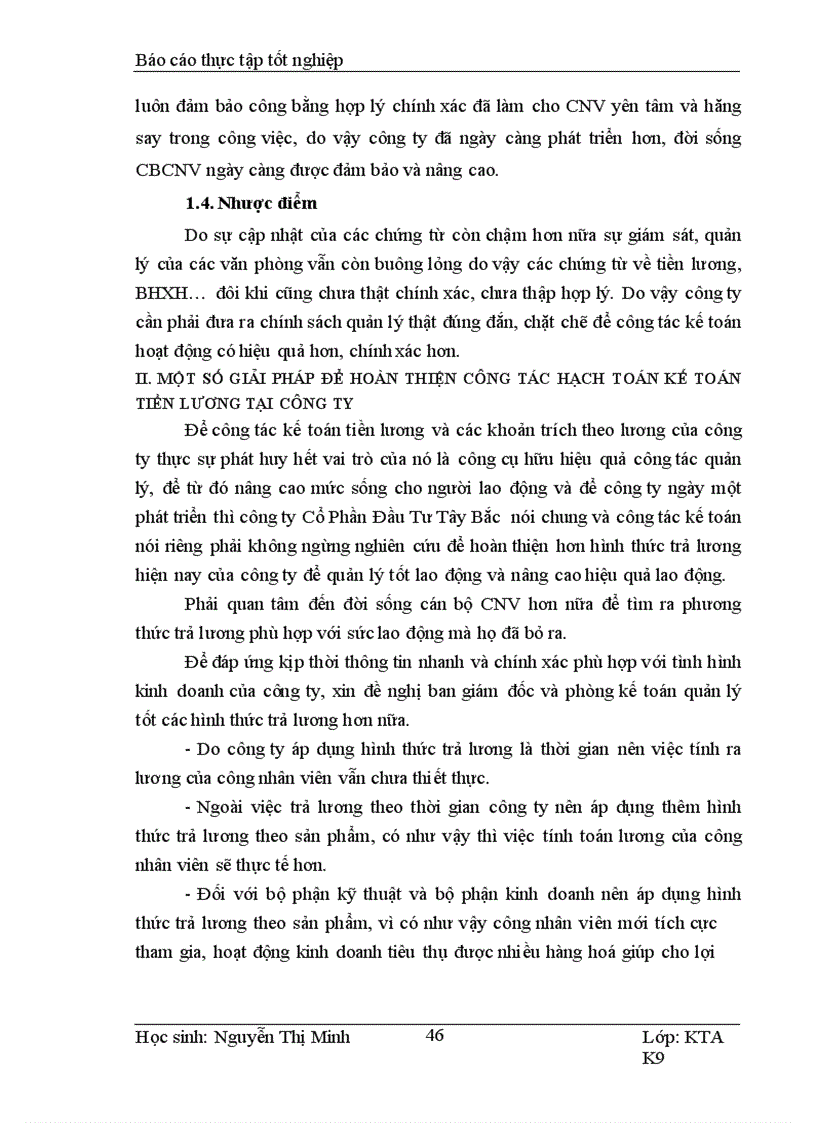 Báo cáo thực tập tốt nghiệp

luôn đảm bảo công bằng hợp lý chính xác đã làm cho CNV yên tâm và hăng say trong công việc, do vậy công ty đã ngày càng phát triển hơn, đời sống CBCNV ngày càng được đảm bảo và nâng cao.

1.4. Nhược điểm

Do sự cập nhật của các chứng từ còn chậm hơn nữa sự giám sát, quản lý của các văn phòng vẫn còn buông lỏng do vậy các chứng từ về tiền lương, BHXH… đôi khi cũng chưa thật chính xác, chưa thập hợp lý. Do vậy công ty cần phải đưa ra chính sách quản lý thật đúng đắn, chặt chẽ để công tác kế toán hoạt động có hiệu quả hơn, chính xác hơn.

II. MỘT SỐ GIẢI PHÁP ĐỂ HOÀN THIỆN CÔNG TÁC HẠCH TOÁN KẾ TOÁN TIỀN LƯƠNG TẠI CÔNG TY

Để công tác kế toán tiền lương và các khoản trích theo lương của công ty thực sự phát huy hết vai trò của nó là công cụ hữu hiệu quả công tác quản lý, để từ đó nâng cao mức sống cho người lao động và để công ty ngày một phát triển thì công ty Cổ Phần Đầu Tư Tây Bắc nói chung và công tác kế toán nói riêng phải không ngừng nghiên cứu để hoàn thiện hơn hình thức trả lương hiện nay của công ty để quản lý tốt lao động và nâng cao hiệu quả lao động.

Phải quan tâm đến đời sống cán bộ CNV hơn nữa để tìm ra phương thức trả lương phù hợp với sức lao động mà họ đã bỏ ra.

Để đáp ứng kịp thời thông tin nhanh và chính xác phù hợp với tình hình kinh doanh của công ty, xin đề nghị ban giám đốc và phòng kế toán quản lý tốt các hình thức trả lương hơn nữa.

- Do công ty áp dụng hình thức trả lương là thời gian nên việc tính ra lương của công nhân viên vẫn chưa thiết thực.

- Ngoài việc trả lương theo thời gian công ty nên áp dụng thêm hình thức trả lương theo sản phẩm, có như vậy thì việc tính toán lương của công nhân viên sẽ thực tế hơn.

- Đối với bộ phận kỹ thuật và bộ phận kinh doanh nên áp dụng hình thức trả lương theo sản phẩm, vì có như vậy công nhân viên mới tích cực tham gia, hoạt động kinh doanh tiêu thụ được nhiều hàng hoá giúp cho lợi

Học sinh: Nguyễn Thị Minh 46 Lớp: KTA K9